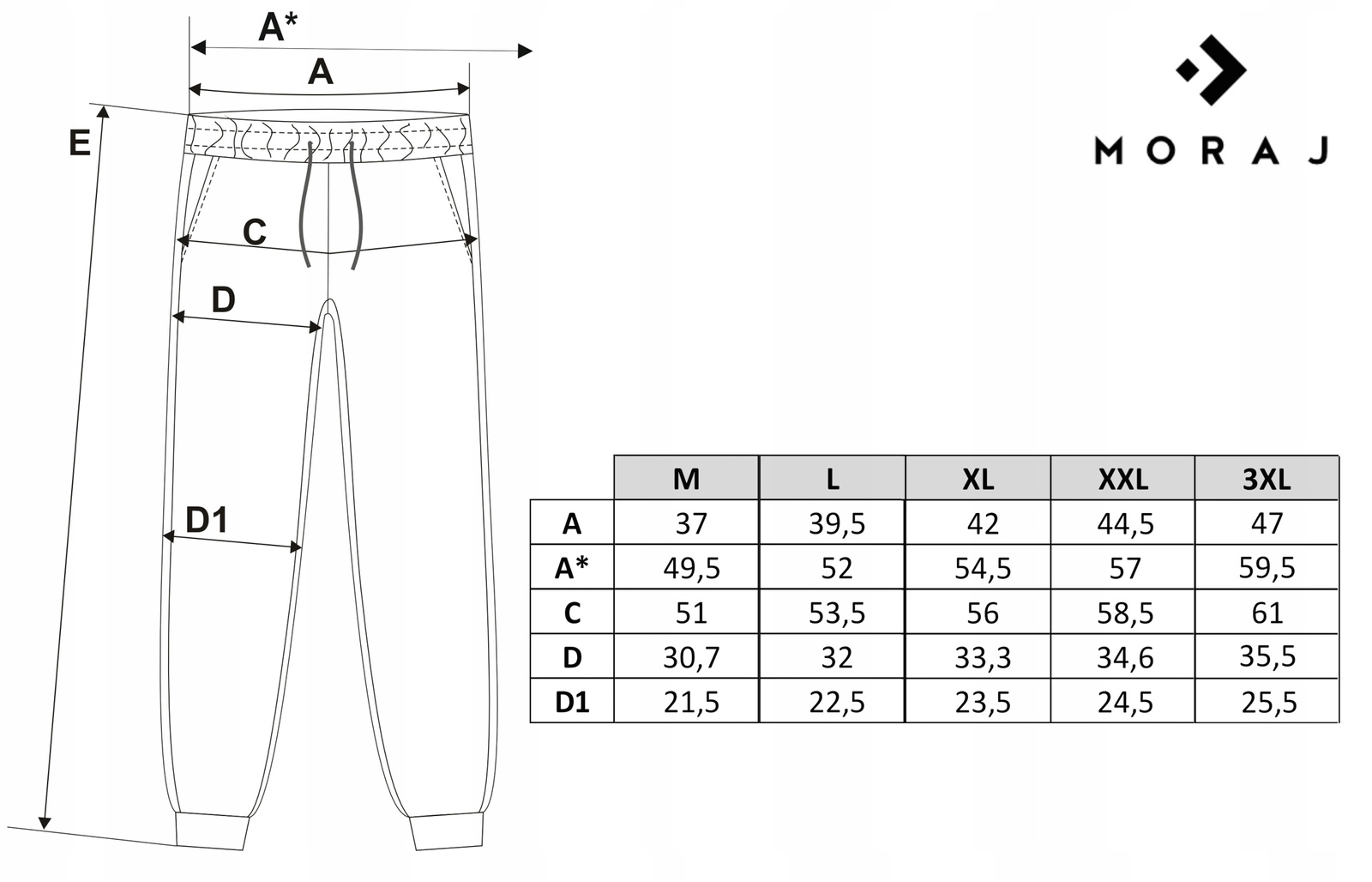 A*

A

E

C

D

D1

MORAJ

| | M | L | XL | XXL | 3XL |
|---|---|---|---|---|---|
| A | 37 | 39,5 | 42 | 44,5 | 47 |
| A* | 49,5 | 52 | 54,5 | 57 | 59,5 |
| C | 51 | 53,5 | 56 | 58,5 | 61 |
| D | 30,7 | 32 | 33,3 | 34,6 | 35,5 |
| D1 | 21,5 | 22,5 | 23,5 | 24,5 | 25,5 |